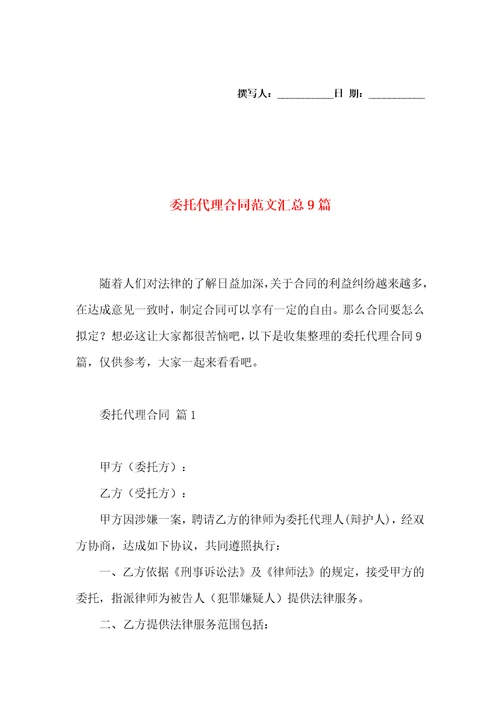 撰写人：__________日 期：__________

委托代理合同范文汇总9篇

随着人们对法律的了解日益加深，关于合同的利益纠纷越来越多，在达成意见一致时，制定合同可以享有一定的自由。那么合同要怎么拟定？想必这让大家都很苦恼吧，以下是收集整理的委托代理合同9篇，仅供参考，大家一起来看看吧。

委托代理合同 篇1

甲方（委托方）：

乙方（受托方）：

甲方因涉嫌一案，聘请乙方的律师为委托代理人（辩护人），经双方协商，达成如下协议，共同遵照执行：

一、乙方依据《刑事诉讼法》及《律师法》的规定，接受甲方的委托，指派律师为被告人（犯罪嫌疑人）提供法律服务。

二、乙方提供法律服务范围包括：